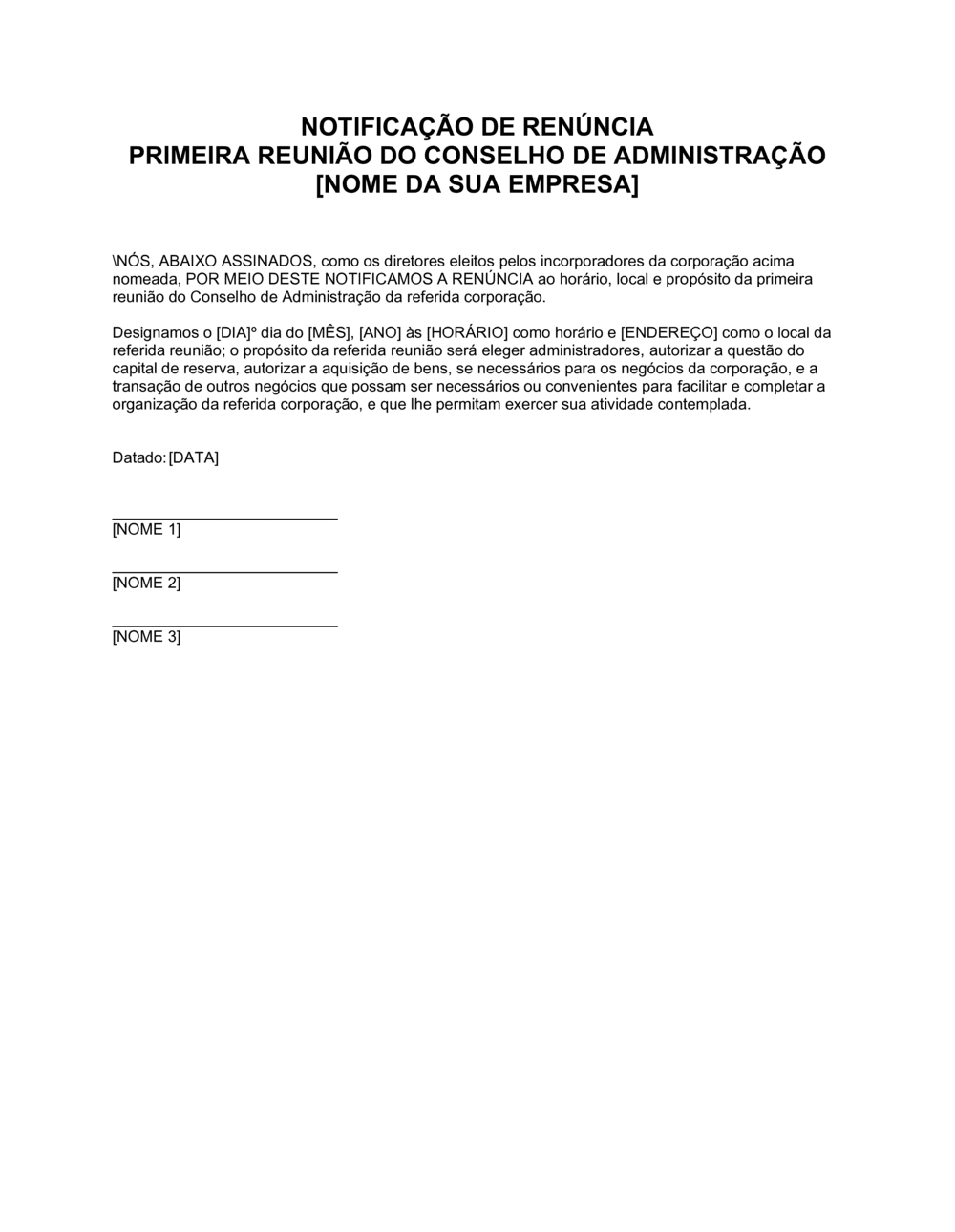 NOTIFICAÇÃO DE RENÚNCIA
PRIMEIRA REUNIÃO DO CONSELHO DE ADMINISTRAÇÃO
[NOME DA SUA EMPRESA]

\NÓS, ABAIXO ASSINADOS, como os diretores eleitos pelos incorporadores da corporação acima nomeada, POR MEIO DESTE NOTIFICAMOS A RENÚNCIA ao horário, local e propósito da primeira reunião do Conselho de Administração da referida corporação.

Designamos o [DIA]º dia do [MÊS], [ANO] às [HORÁRIO] como horário e [ENDEREÇO] como o local da referida reunião; o propósito da referida reunião será eleger administradores, autorizar a questão do capital de reserva, autorizar a aquisição de bens, se necessários para os negócios da corporação, e a transação de outros negócios que possam ser necessários ou convenientes para facilitar e completar a organização da referida corporação, e que lhe permitam exercer sua atividade contemplada.

Datado: [DATA]

[NOME 1]

[NOME 2]

[NOME 3]